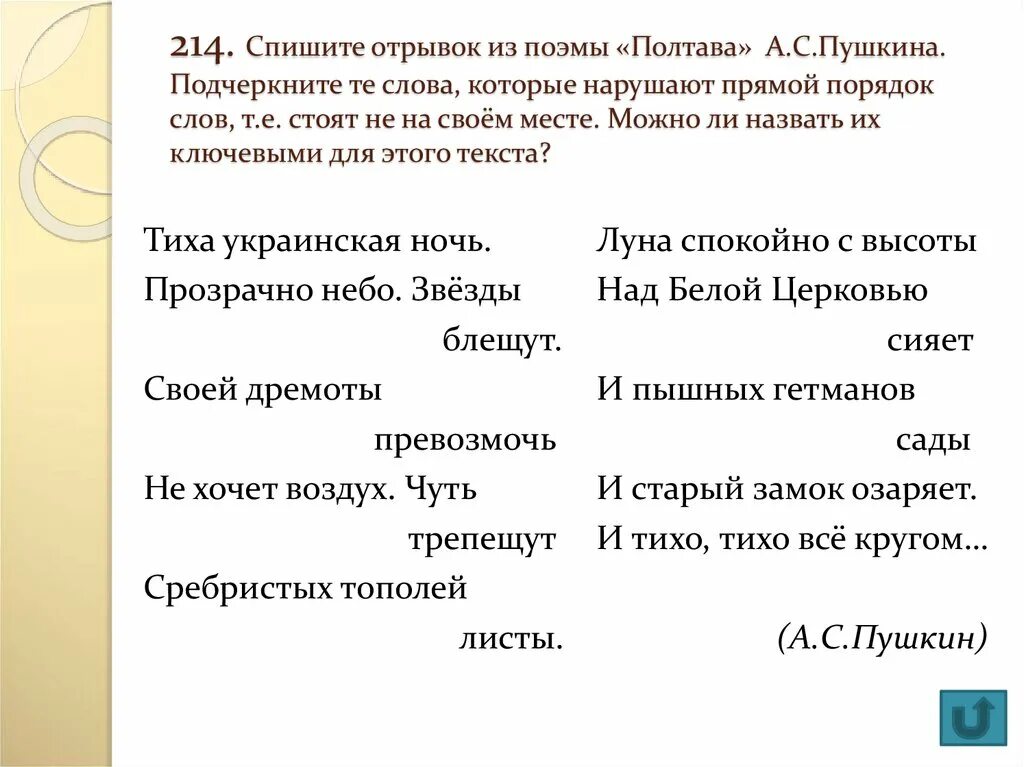 214. Спишите отрывок из поэмы «Полтава» А.С.Пушкина. Подчеркните те слова, которые нарушают прямой порядок слов, т.е. стоят не на своём месте. Можно ли назвать их ключевыми для этого текста?

Тиха украинская ночь.
Прозрачно небо. Звёзды блещут.
Своей дремоты превозмочь
Не хочет воздух. Чуть трепещут
Сребристых тополей листы.

Луна спокойно с высоты
Над Белой Церковью сияет
И пышных гетманов сады
И старый замок озаряет.
И тихо, тихо всё кругом…

(А.С.Пушкин)